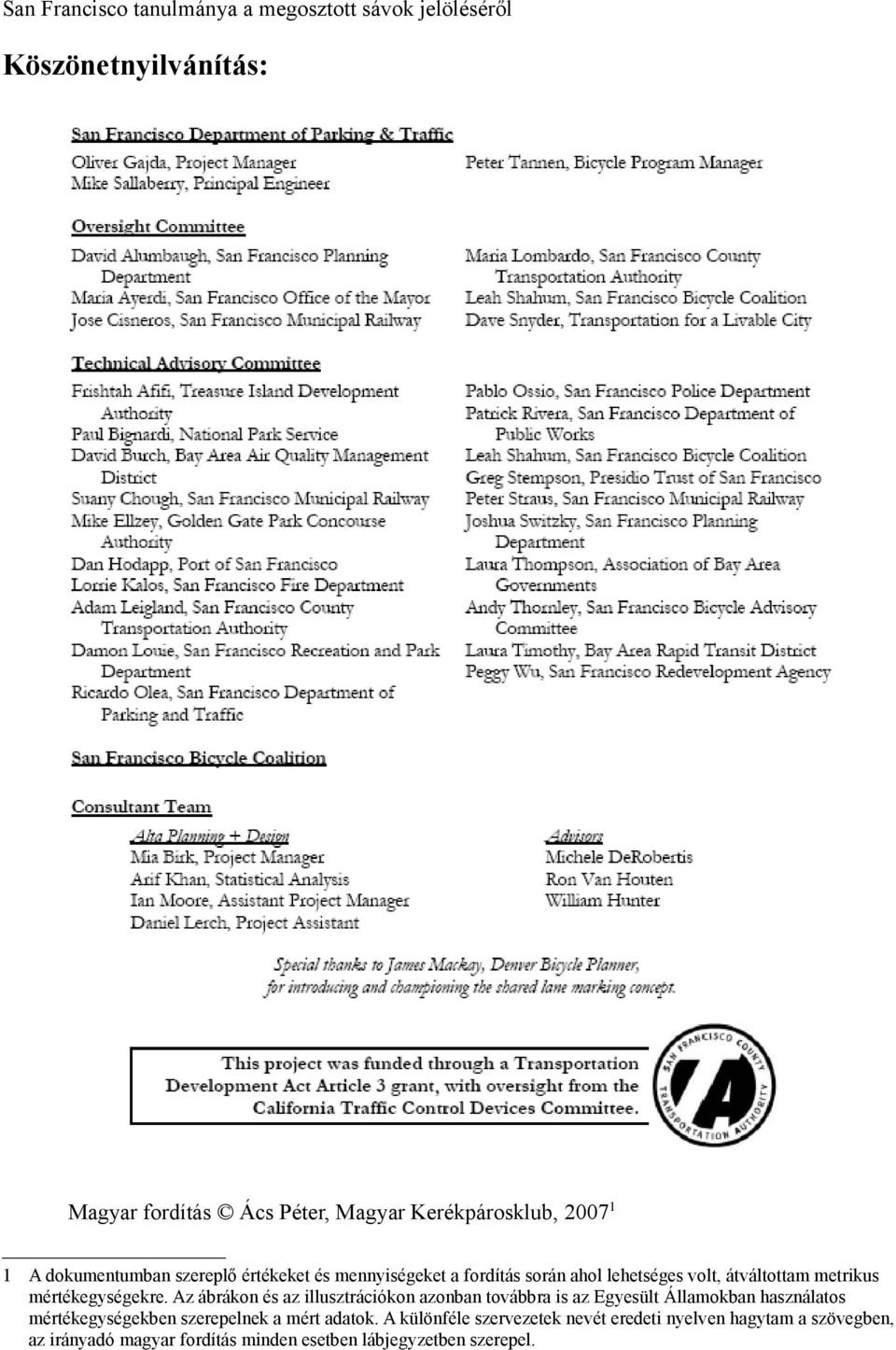 San Francisco tanulmánya a megosztott sávok jelöléséről

Köszönetnyilvánítás:

San Francisco Department of Parking & Traffic

Oliver Gajda, Project Manager
Mike Sallaberry, Principal Engineer

Peter Tannen, Bicycle Program Manager

Oversight Committee

David Alumbaugh, San Francisco Planning Department
Maria Ayerdi, San Francisco Office of the Mayor
Jose Cisneros, San Francisco Municipal Railway

Maria Lombardo, San Francisco County Transportation Authority
Leah Shahum, San Francisco Bicycle Coalition
Dave Snyder, Transportation for a Livable City

Technical Advisory Committee

Frishtah Afifi, Treasure Island Development Authority
Paul Bignardi, National Park Service
David Burch, Bay Area Air Quality Management District
Suany Chough, San Francisco Municipal Railway
Mike Ellzey, Golden Gate Park Concourse Authority
Dan Hodapp, Port of San Francisco
Lorrie Kalos, San Francisco Fire Department
Adam Leigland, San Francisco County Transportation Authority
Damon Louie, San Francisco Recreation and Park Department
Ricardo Olea, San Francisco Department of Parking and Traffic

Pablo Ossio, San Francisco Police Department
Patrick Rivera, San Francisco Department of Public Works
Leah Shahum, San Francisco Bicycle Coalition
Greg Stempson, Presidio Trust of San Francisco
Peter Straus, San Francisco Municipal Railway
Joshua Switzky, San Francisco Planning Department
Laura Thompson, Association of Bay Area Governments
Andy Thornley, San Francisco Bicycle Advisory Committee
Laura Timothy, Bay Area Rapid Transit District
Peggy Wu, San Francisco Redevelopment Agency

San Francisco Bicycle Coalition

Consultant Team

Alta Planning + Design
Mia Birk, Project Manager
Arif Khan, Statistical Analysis
Ian Moore, Assistant Project Manager
Daniel Lerch, Project Assistant

Advisors
Michele DeRobertis
Ron Van Houten
William Hunter

Special thanks to James Mackay, Denver Bicycle Planner, for introducing and championing the shared lane marking concept.

This project was funded through a Transportation Development Act Article 3 grant, with oversight from the California Traffic Control Devices Committee.

SAN FRANCISCO COUNTY TRANSPORTATION AUTHORITY

Magyar fordítás © Ács Péter, Magyar Kerékpárosklub, 2007$^1$

1 A dokumentumban szereplő értékeket és mennyiségeket a fordítás során ahol lehetséges volt, átváltottam metrikus mértékegységekre. Az ábrákon és az illusztrációkon azonban továbbra is az Egyesült Államokban használatos mértékegységekben szerepelnek a mért adatok. A különféle szervezetek nevét eredeti nyelven hagytam a szövegben, az irányadó magyar fordítás minden esetben lábjegyzetben szerepel.